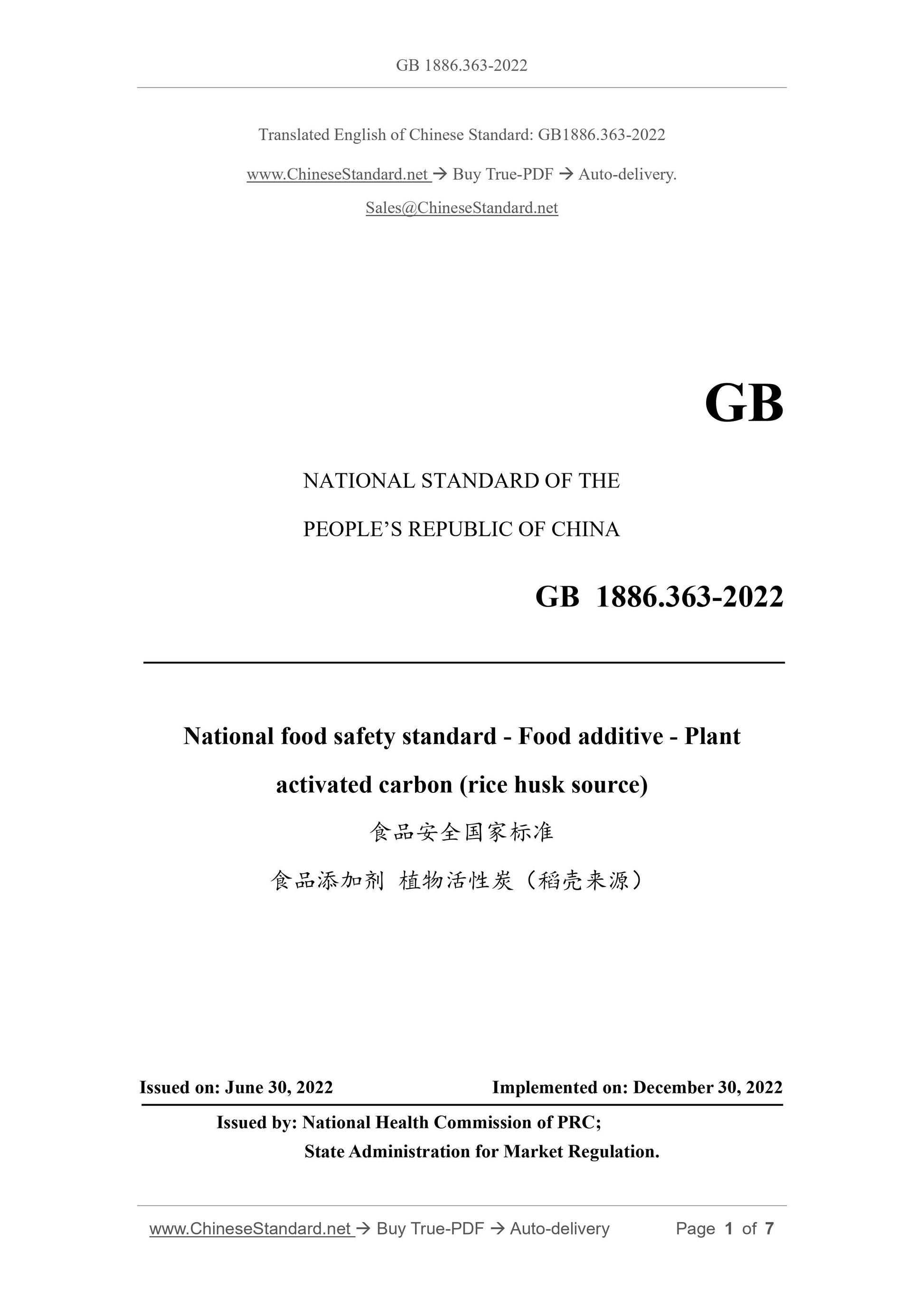 GB 1886.363-2022

Translated English of Chinese Standard: GB1886.363-2022

www.ChineseStandard.net → Buy True-PDF → Auto-delivery.

Sales@ChineseStandard.net

GB

NATIONAL STANDARD OF THE

PEOPLE'S REPUBLIC OF CHINA

GB 1886.363-2022

National food safety standard - Food additive - Plant activated carbon (rice husk source)

食品安全国家标准

食品添加剂 植物活性炭（稻壳来源）

Issued on: June 30, 2022

Implemented on: December 30, 2022

Issued by: National Health Commission of PRC;

State Administration for Market Regulation.

www.ChineseStandard.net → Buy True-PDF → Auto-delivery

Page 1 of 7